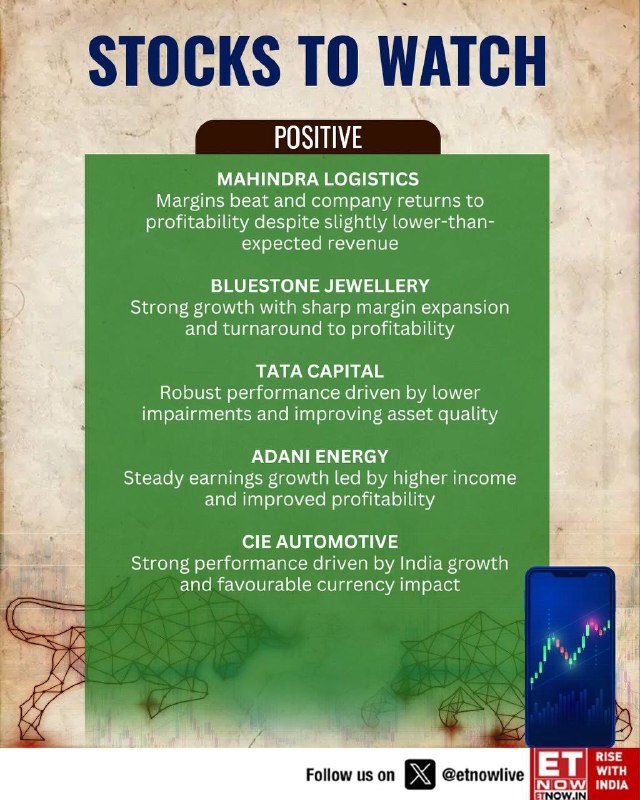 STOCKS TO WATCH

POSITIVE

MAHINDRA LOGISTICS
Margins beat and company returns to profitability despite slightly lower-than-expected revenue

BLUESTONE JEWELLERY
Strong growth with sharp margin expansion and turnaround to profitability

TATA CAPITAL
Robust performance driven by lower impairments and improving asset quality

ADANI ENERGY
Steady earnings growth led by higher income and improved profitability

CIE AUTOMOTIVE
Strong performance driven by India growth and favourable currency impact

Follow us on @etnowlive

ET NOW
ETNOW.IN
RISE WITH INDIA